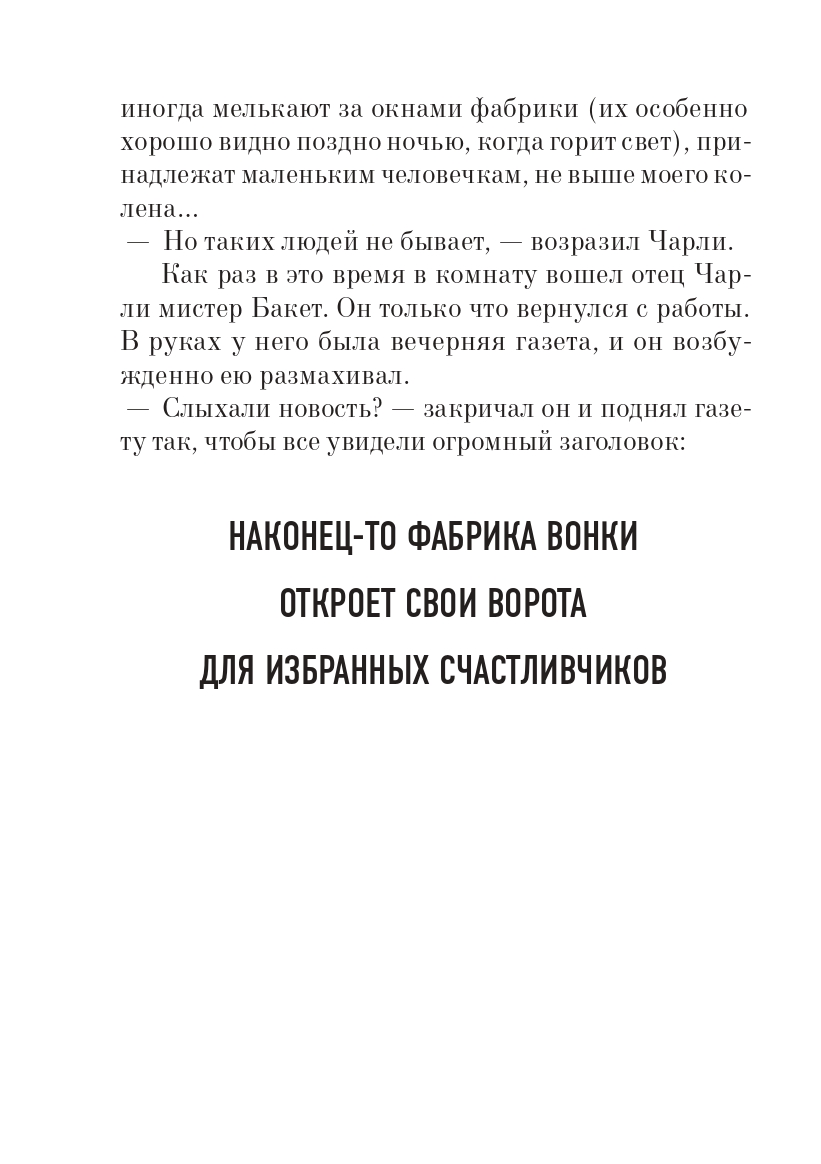 иногда мелькают за окнами фабрики (их особенно хорошо видно поздно ночью, когда горит свет), принадлежат маленьким человечкам, не выше моего колена...

— Но таких людей не бывает, — возразил Чарли.

Как раз в это время в комнату вошел отец Чарли мистер Бакет. Он только что вернулся с работы. В руках у него была вечерняя газета, и он возбужденно ею размахивал.

— Слыхали новость? — закричал он и поднял газету так, чтобы все увидели огромный заголовок:

НАКОНЕЦ-ТО ФАБРИКА ВОНКИ

ОТКРОЕТ СВОИ ВОРОТА

ДЛЯ ИЗБРАННЫХ СЧАСТЛИВЧИКОВ